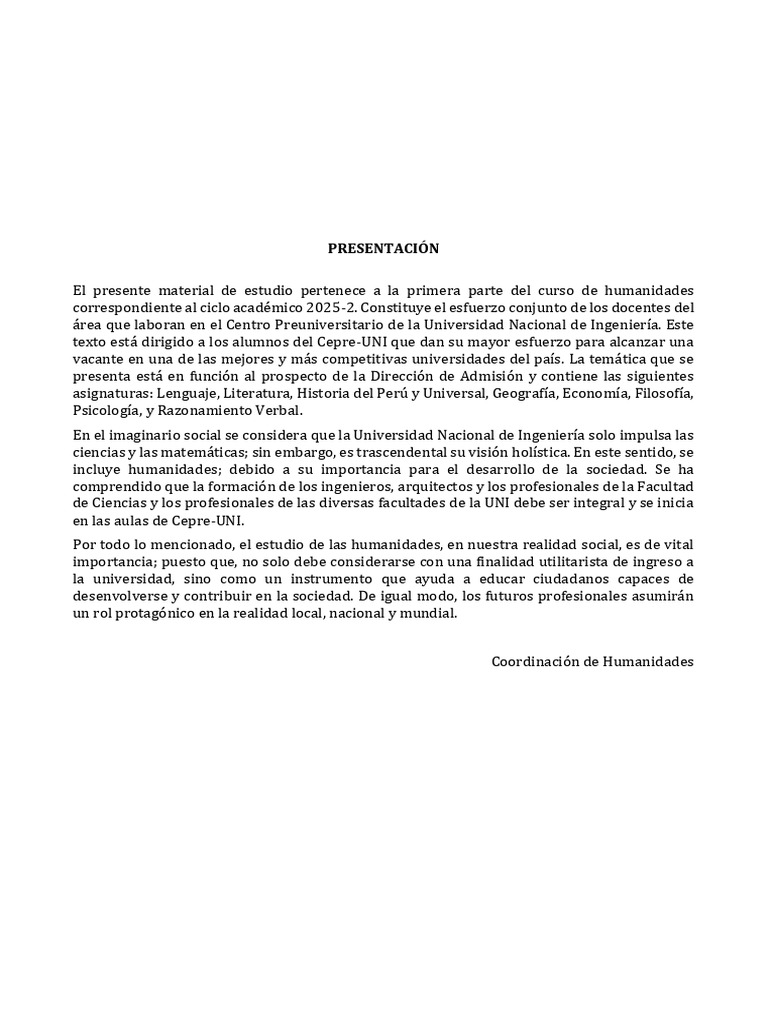 PRESENTACIÓN

El presente material de estudio pertenece a la primera parte del curso de humanidades correspondiente al ciclo académico 2025-2. Constituye el esfuerzo conjunto de los docentes del área que laboran en el Centro Preuniversitario de la Universidad Nacional de Ingeniería. Este texto está dirigido a los alumnos del Cepre-UNI que dan su mayor esfuerzo para alcanzar una vacante en una de las mejores y más competitivas universidades del país. La temática que se presenta está en función al prospecto de la Dirección de Admisión y contiene las siguientes asignaturas: Lenguaje, Literatura, Historia del Perú y Universal, Geografía, Economía, Filosofía, Psicología, y Razonamiento Verbal.

En el imaginario social se considera que la Universidad Nacional de Ingeniería solo impulsa las ciencias y las matemáticas; sin embargo, es trascendental su visión holística. En este sentido, se incluye humanidades; debido a su importancia para el desarrollo de la sociedad. Se ha comprendido que la formación de los ingenieros, arquitectos y los profesionales de la Facultad de Ciencias y los profesionales de las diversas facultades de la UNI debe ser integral y se inicia en las aulas de Cepre-UNI.

Por todo lo mencionado, el estudio de las humanidades, en nuestra realidad social, es de vital importancia; puesto que, no solo debe considerarse con una finalidad utilitarista de ingreso a la universidad, sino como un instrumento que ayuda a educar ciudadanos capaces de desenvolverse y contribuir en la sociedad. De igual modo, los futuros profesionales asumirán un rol protagónico en la realidad local, nacional y mundial.

Coordinación de Humanidades